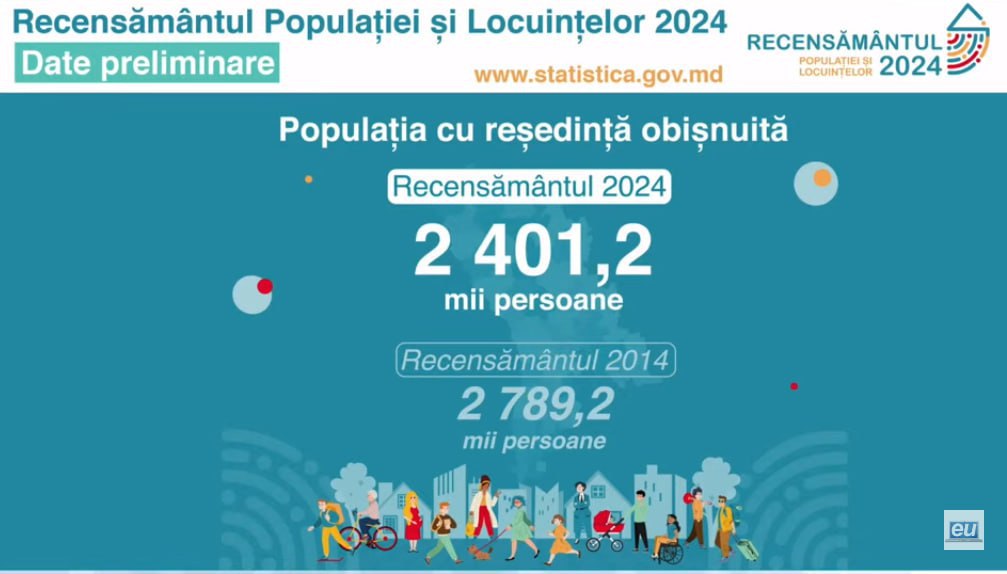 Recensământul Populației și Locuințelor 2024

Date preliminare

www.statistica.gov.md

RECENSĂMÂNTUL POPULAȚIEI ȘI LOCUINȚELOR 2024

Populația cu reședință obișnuită

Recensământul 2024

2 401,2
mii persoane

Recensământul 2014

2 789,2
mii persoane

eu